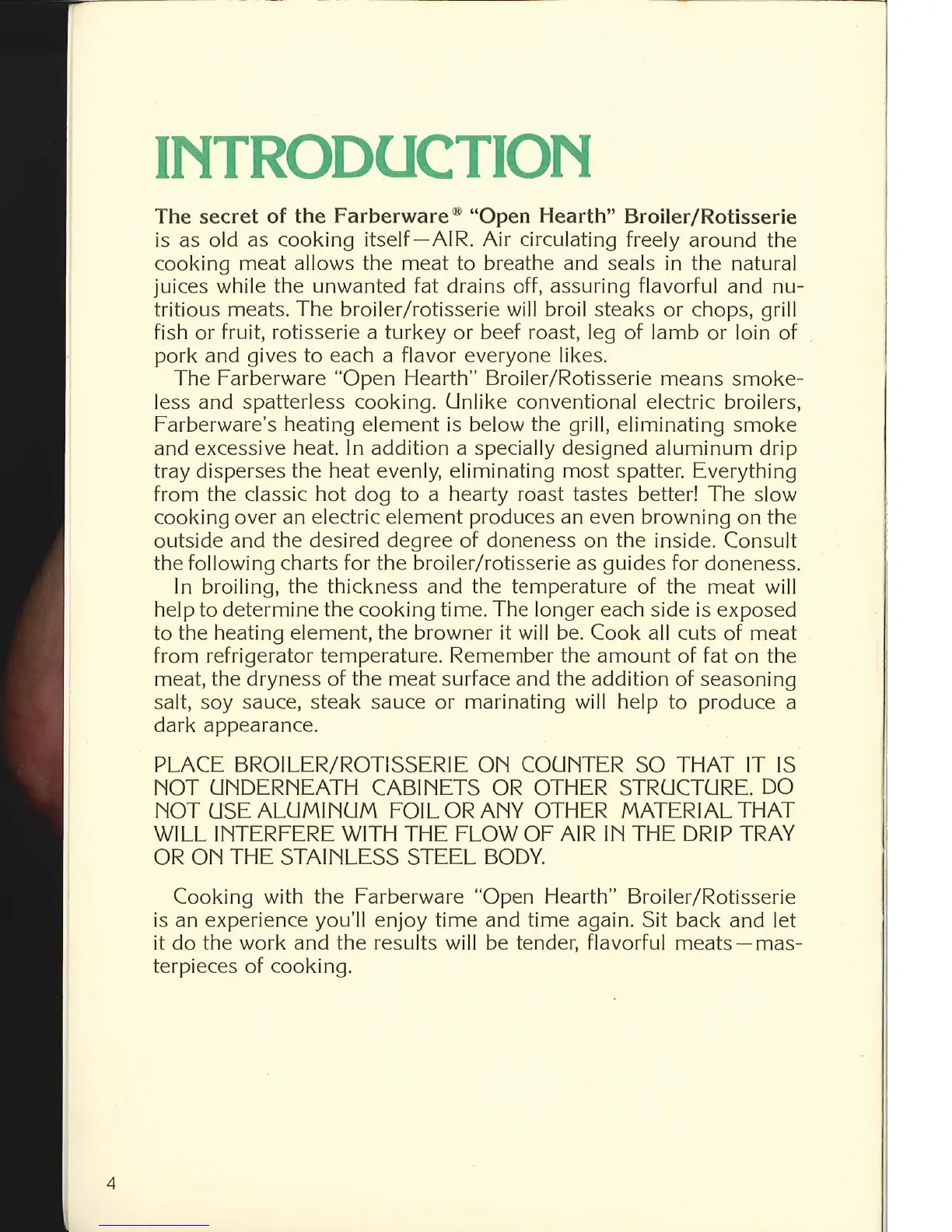 INTRODUCTION

The secret of the Farberware® "Open Hearth" Broiler/Rotisserie is as old as cooking itself—AIR. Air circulating freely around the cooking meat allows the meat to breathe and seals in the natural juices while the unwanted fat drains off, assuring flavorful and nutritious meats. The broiler/rotisserie will broil steaks or chops, grill fish or fruit, rotisserie a turkey or beef roast, leg of lamb or loin of pork and gives to each a flavor everyone likes.

The Farberware "Open Hearth" Broiler/Rotisserie means smokeless and spatterless cooking. Unlike conventional electric broilers, Farberware's heating element is below the grill, eliminating smoke and excessive heat. In addition a specially designed aluminum drip tray disperses the heat evenly, eliminating most spatter. Everything from the classic hot dog to a hearty roast tastes better! The slow cooking over an electric element produces an even browning on the outside and the desired degree of doneness on the inside. Consult the following charts for the broiler/rotisserie as guides for doneness.

In broiling, the thickness and the temperature of the meat will help to determine the cooking time. The longer each side is exposed to the heating element, the browner it will be. Cook all cuts of meat from refrigerator temperature. Remember the amount of fat on the meat, the dryness of the meat surface and the addition of seasoning salt, soy sauce, steak sauce or marinating will help to produce a dark appearance.

PLACE BROILER/ROTISSERIE ON COUNTER SO THAT IT IS NOT UNDERNEATH CABINETS OR OTHER STRUCTURE. DO NOT USE ALUMINUM FOIL OR ANY OTHER MATERIAL THAT WILL INTERFERE WITH THE FLOW OF AIR IN THE DRIP TRAY OR ON THE STAINLESS STEEL BODY.

Cooking with the Farberware "Open Hearth" Broiler/Rotisserie is an experience you'll enjoy time and time again. Sit back and let it do the work and the results will be tender, flavorful meats—masterpieces of cooking.

4